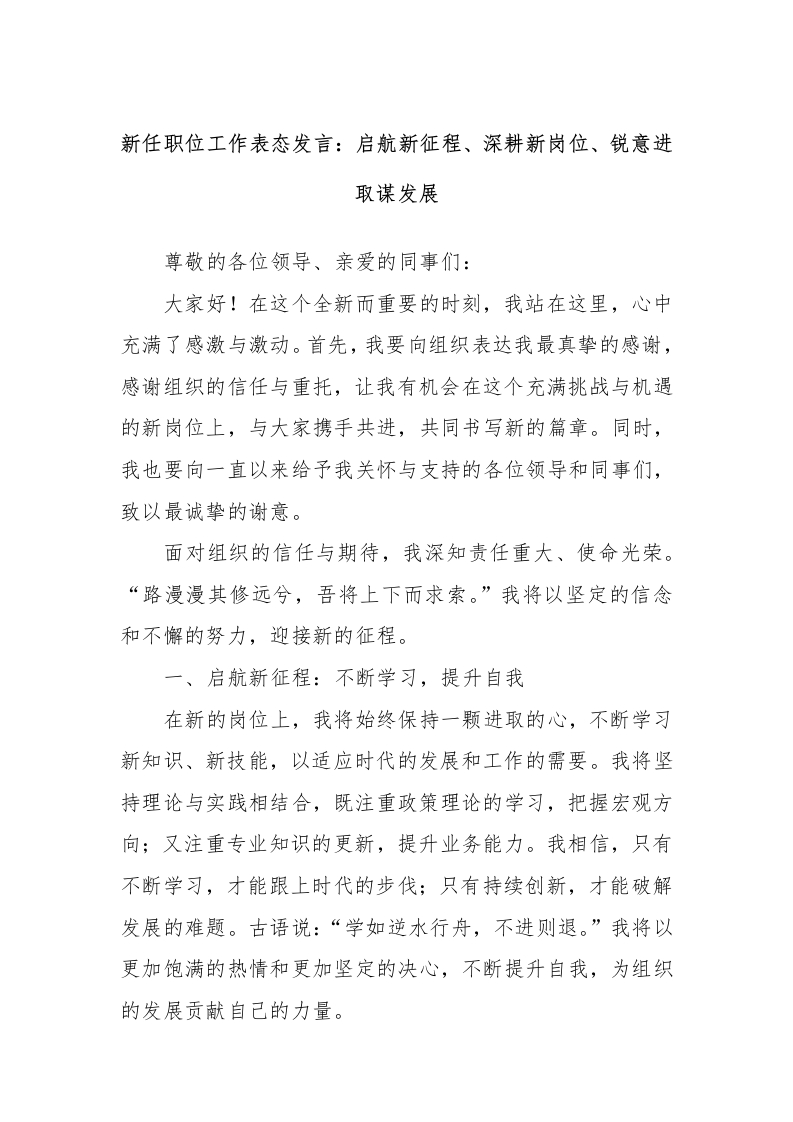 新任职位工作表态发言：启航新征程、深耕新岗位、锐意进取谋发展

尊敬的各位领导、亲爱的同事们：

大家好！在这个全新而重要的时刻，我站在这里，心中充满了感激与激动。首先，我要向组织表达我最真挚的感谢，感谢组织的信任与重托，让我有机会在这个充满挑战与机遇的新岗位上，与大家携手共进，共同书写新的篇章。同时，我也要向一直以来给予我关怀与支持的各位领导和同事们，致以最诚挚的谢意。

面对组织的信任与期待，我深知责任重大、使命光荣。“路漫漫其修远兮，吾将上下而求索。”我将以坚定的信念和不懈的努力，迎接新的征程。

一、启航新征程：不断学习，提升自我

在新的岗位上，我将始终保持一颗进取的心，不断学习新知识、新技能，以适应时代的发展和工作的需要。我将坚持理论与实践相结合，既注重政策理论的学习，把握宏观方向；又注重专业知识的更新，提升业务能力。我相信，只有不断学习，才能跟上时代的步伐；只有持续创新，才能破解发展的难题。古语说：“学如逆水行舟，不进则退。”我将以更加饱满的热情和更加坚定的决心，不断提升自我，为组织的发展贡献自己的力量。